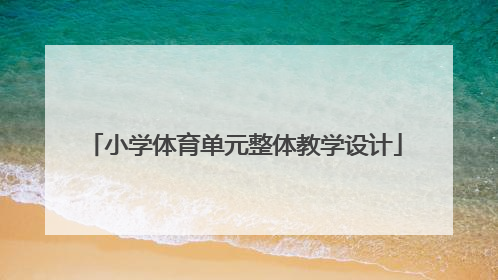 「小学体育单元整体教学设计」